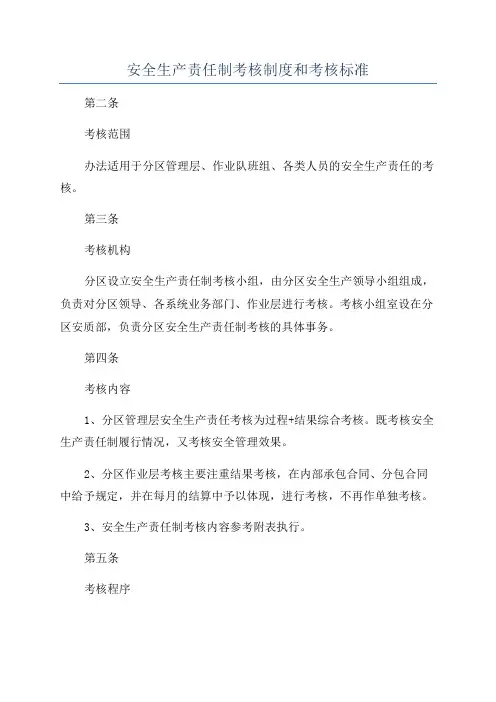 安全生产责任制考核制度和考核标准

第二条

考核范围

办法适用于分区管理层、作业队班组、各类人员的安全生产责任的考核。

第三条

考核机构

分区设立安全生产责任制考核小组，由分区安全生产领导小组组成，负责对分区领导、各系统业务部门、作业层进行考核。考核小组室设在分区安质部，负责分区安全生产责任制考核的具体事务。

第四条

考核内容

1、分区管理层安全生产责任考核为过程+结果综合考核。既考核安全生产责任制履行情况，又考核安全管理效果。

2、分区作业层考核主要注重结果考核，在内部承包合同、分包合同中给予规定，并在每月的结算中予以体现，进行考核，不再作单独考核。

3、安全生产责任制考核内容参考附表执行。

第五条

考核程序